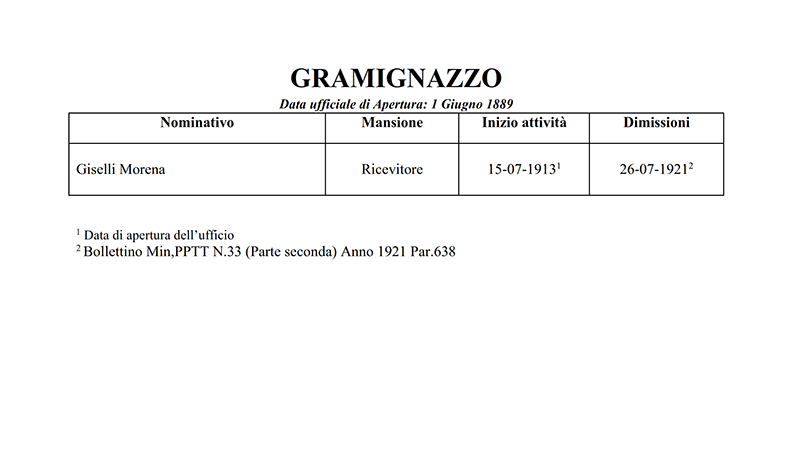 GRAMIGNAZZO

Data ufficiale di Apertura: 1 Giugno 1889

| Nominativo | Mansione | Inizio attività | Dimissioni |
|---|---|---|---|
| Giselli Morena | Ricevitore | 15-07-1913$^1$ | 26-07-1921$^2$ |

$^1$ Data di apertura dell'ufficio
$^2$ Bollettino Min,PPTT N.33 (Parte seconda) Anno 1921 Par.638